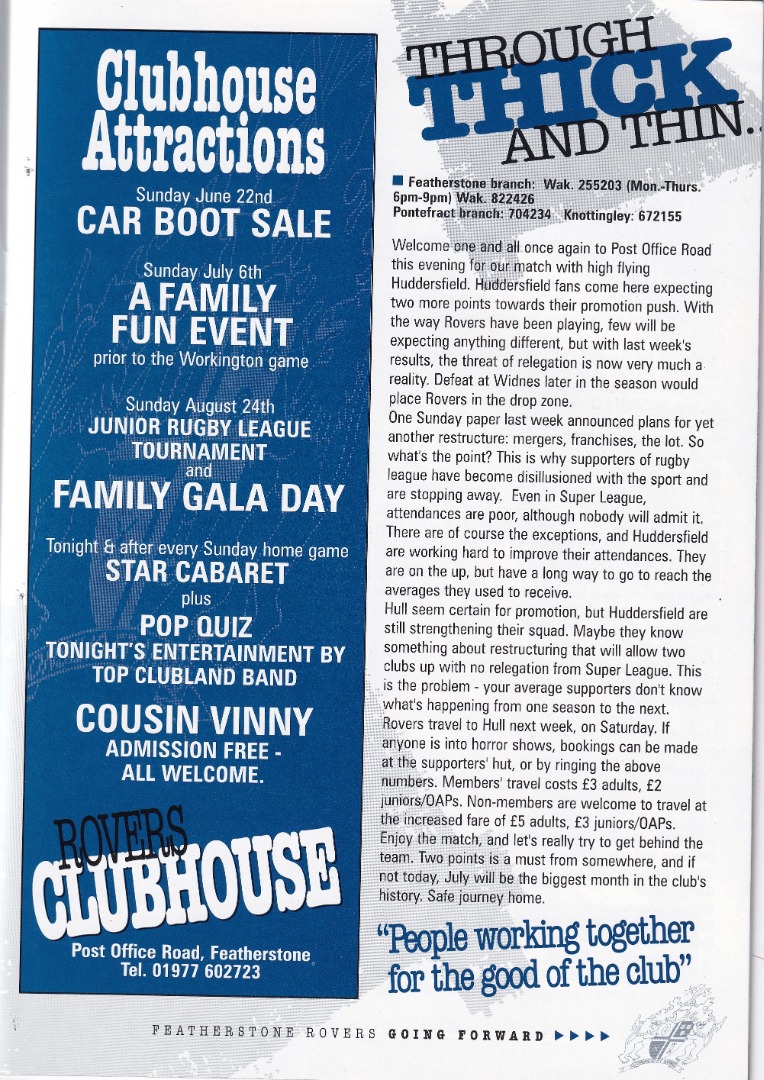 Clubhouse Attractions

Sunday June 22nd
CAR BOOT SALE

Sunday July 6th
A FAMILY FUN EVENT
prior to the Workington game

Sunday August 24th
JUNIOR RUGBY LEAGUE TOURNAMENT
and
FAMILY GALA DAY

Tonight & after every Sunday home game
STAR CABARET
plus
POP QUIZ
TONIGHT'S ENTERTAINMENT BY
TOP CLUBLAND BAND

COUSIN VINNY
ADMISSION FREE -
ALL WELCOME.

ROVERS
CLUBHOUSE

Post Office Road, Featherstone
Tel. 01977 602723

THROUGH THICK AND THIN..

Featherstone branch: Wak. 255203 (Mon.-Thurs. 6pm-9pm) Wak. 822426
Pontefract branch: 704234 Knottingley: 672155

Welcome one and all once again to Post Office Road this evening for our match with high flying Huddersfield. Huddersfield fans come here expecting two more points towards their promotion push. With the way Rovers have been playing, few will be expecting anything different, but with last week's results, the threat of relegation is now very much a reality. Defeat at Widnes later in the season would place Rovers in the drop zone.
One Sunday paper last week announced plans for yet another restructure: mergers, franchises, the lot. So what's the point? This is why supporters of rugby league have become disillusioned with the sport and are stopping away. Even in Super League, attendances are poor, although nobody will admit it. There are of course the exceptions, and Huddersfield are working hard to improve their attendances. They are on the up, but have a long way to go to reach the averages they used to receive.
Hull seem certain for promotion, but Huddersfield are still strengthening their squad. Maybe they know something about restructuring that will allow two clubs up with no relegation from Super League. This is the problem - your average supporters don't know what's happening from one season to the next.
Rovers travel to Hull next week, on Saturday. If anyone is into horror shows, bookings can be made at the supporters' hut, or by ringing the above numbers. Members' travel costs £3 adults, £2 juniors/OAPs. Non-members are welcome to travel at the increased fare of £5 adults, £3 juniors/OAPs.
Enjoy the match, and let's really try to get behind the team. Two points is a must from somewhere, and if not today, July will be the biggest month in the club's history. Safe journey home.

"People working together for the good of the club"

FEATHERSTONE ROVERS GOING FORWARD ▶▶▶▶